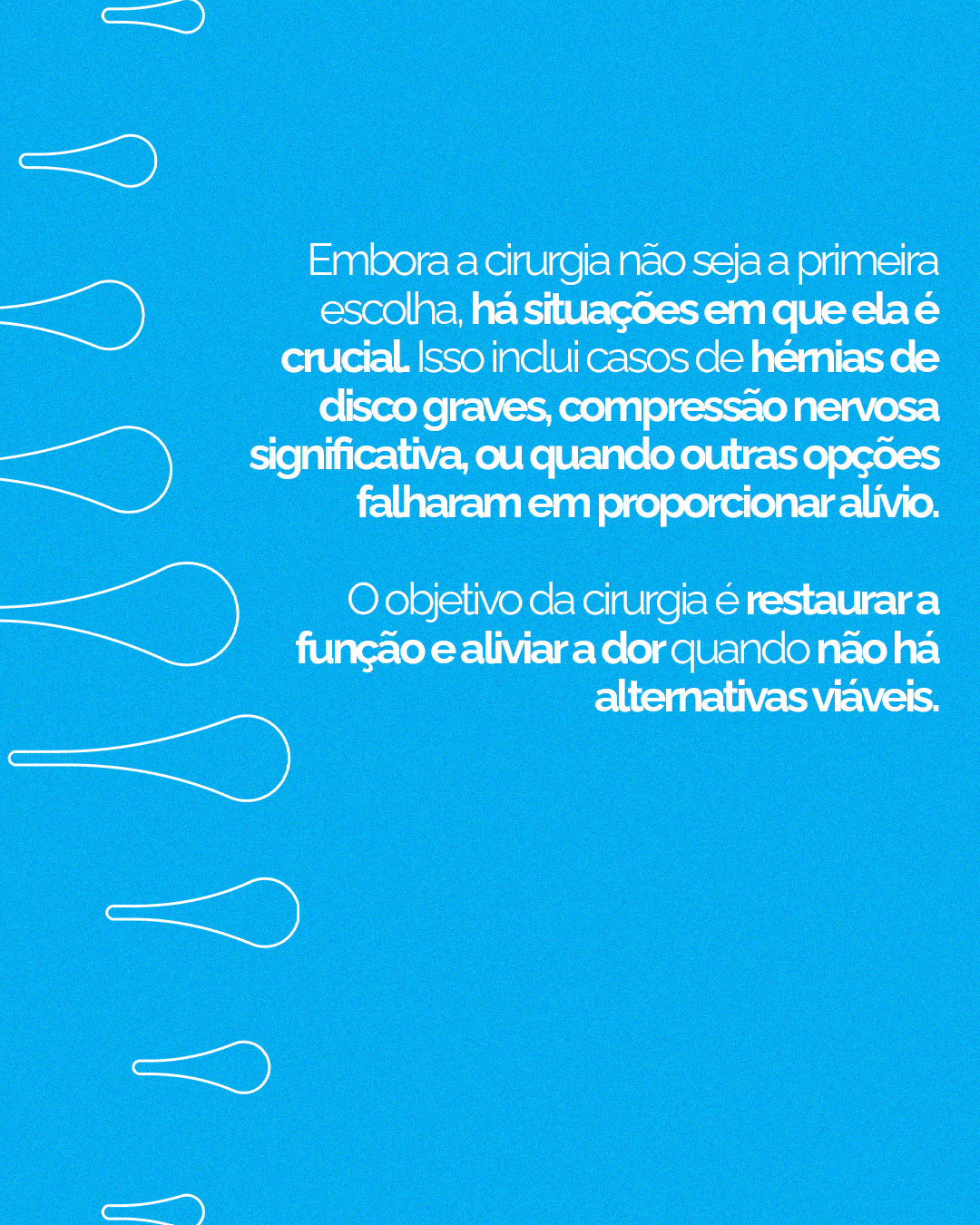 Embora a cirurgia não seja a primeira escolha, há situações em que ela é crucial. Isso inclui casos de hérnias de disco graves, compressão nervosa significativa, ou quando outras opções falharam em proporcionar alívio.

O objetivo da cirurgia é restaurar a função e aliviar a dor quando não há alternativas viáveis.